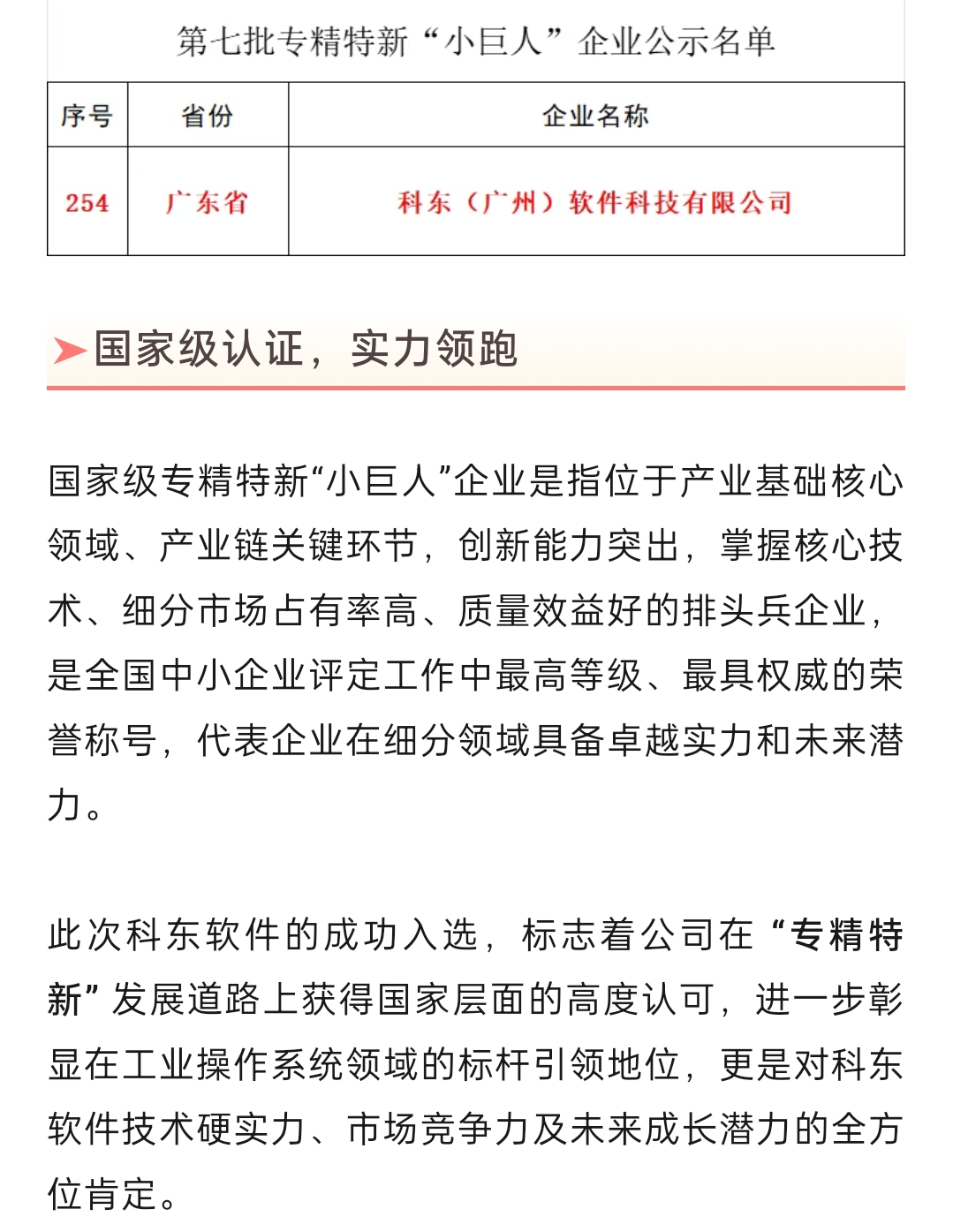 第七批专精特新“小巨人”企业公示名单

| 序号 | 省份 | 企业名称 |
|---|---|---|
| 254 | 广东省 | 科东（广州）软件科技有限公司 |

国家级认证，实力领跑

国家级专精特新“小巨人”企业是指位于产业基础核心领域、产业链关键环节，创新能力突出，掌握核心技术、细分市场占有率高、质量效益好的排头兵企业，是全国中小企业评定工作中最高等级、最具权威的荣誉称号，代表企业在细分领域具备卓越实力和未来潜力。

此次科东软件的成功入选，标志着公司在“专精特新”发展道路上获得国家层面的高度认可，进一步彰显在工业操作系统领域的标杆引领地位，更是对科东软件技术硬实力、市场竞争力及未来成长潜力的全方位肯定。